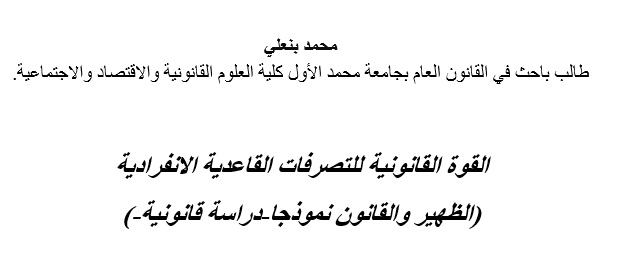 محمد بنعلي
طالب باحث في القانون العام بجامعة محمد الأول كلية العلوم القانونية والاقتصاد والاجتماعية.

القوة القانونية للتصرفات القاعدية الانفرادية
(الظهير والقانون نموذجا-دراسة قانونية-)